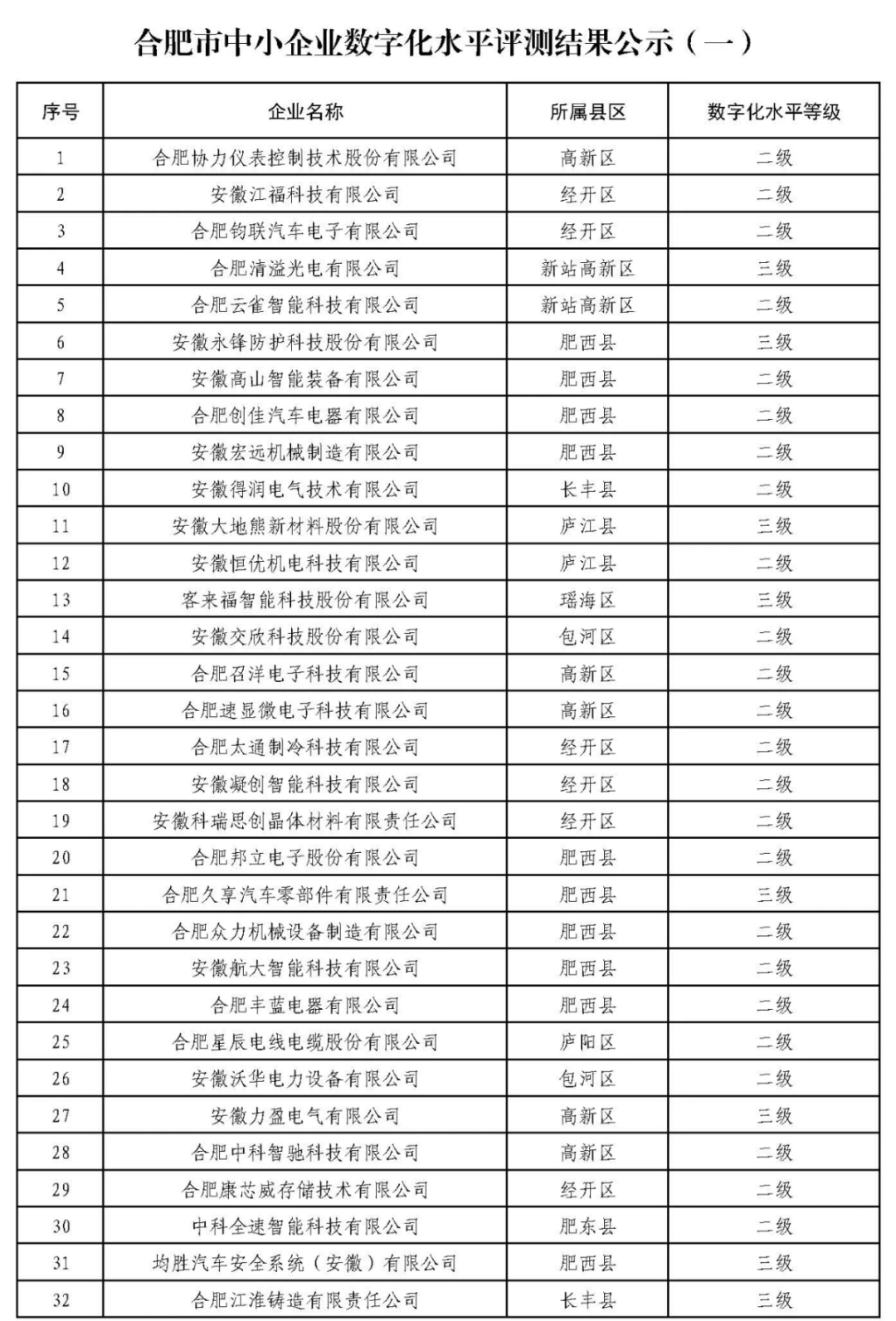 合肥市中小企业数字化水平评测结果公示（一）

| 序号 | 企业名称 | 所属县区 | 数字化水平等级 |
|---|---|---|---|
| 1 | 合肥协力仪表控制技术股份有限公司 | 高新区 | 二级 |
| 2 | 安徽江福科技有限公司 | 经开区 | 二级 |
| 3 | 合肥钧联汽车电子有限公司 | 经开区 | 二级 |
| 4 | 合肥清溢光电有限公司 | 新站高新区 | 三级 |
| 5 | 合肥云雀智能科技有限公司 | 新站高新区 | 二级 |
| 6 | 安徽永锋防护科技股份有限公司 | 肥西县 | 三级 |
| 7 | 安徽高山智能装备有限公司 | 肥西县 | 二级 |
| 8 | 合肥创佳汽车电器有限公司 | 肥西县 | 二级 |
| 9 | 安徽宏远机械制造有限公司 | 肥西县 | 二级 |
| 10 | 安徽得润电气技术有限公司 | 长丰县 | 二级 |
| 11 | 安徽大地熊新材料股份有限公司 | 庐江县 | 三级 |
| 12 | 安徽恒优机电科技有限公司 | 庐江县 | 二级 |
| 13 | 客来福智能科技股份有限公司 | 瑶海区 | 三级 |
| 14 | 安徽交欣科技股份有限公司 | 包河区 | 二级 |
| 15 | 合肥召洋电子科技有限公司 | 高新区 | 二级 |
| 16 | 合肥速显微电子科技有限公司 | 高新区 | 二级 |
| 17 | 合肥太通制冷科技有限公司 | 经开区 | 二级 |
| 18 | 安徽凝创智能科技有限公司 | 经开区 | 二级 |
| 19 | 安徽科瑞思创晶体材料有限责任公司 | 经开区 | 二级 |
| 20 | 合肥邦立电子股份有限公司 | 肥西县 | 二级 |
| 21 | 合肥久享汽车零部件有限责任公司 | 肥西县 | 三级 |
| 22 | 合肥众力机械设备制造有限公司 | 肥西县 | 二级 |
| 23 | 安徽航大智能科技有限公司 | 肥西县 | 二级 |
| 24 | 合肥丰蓝电器有限公司 | 肥西县 | 二级 |
| 25 | 合肥星辰电线电缆股份有限公司 | 庐阳区 | 二级 |
| 26 | 安徽沃华电力设备有限公司 | 包河区 | 二级 |
| 27 | 安徽力盈电气有限公司 | 高新区 | 三级 |
| 28 | 合肥中科智驰科技有限公司 | 高新区 | 二级 |
| 29 | 合肥康芯威存储技术有限公司 | 经开区 | 二级 |
| 30 | 中科全速智能科技有限公司 | 肥东县 | 二级 |
| 31 | 均胜汽车安全系统（安徽）有限公司 | 肥西县 | 三级 |
| 32 | 合肥江淮铸造有限责任公司 | 长丰县 | 三级 |